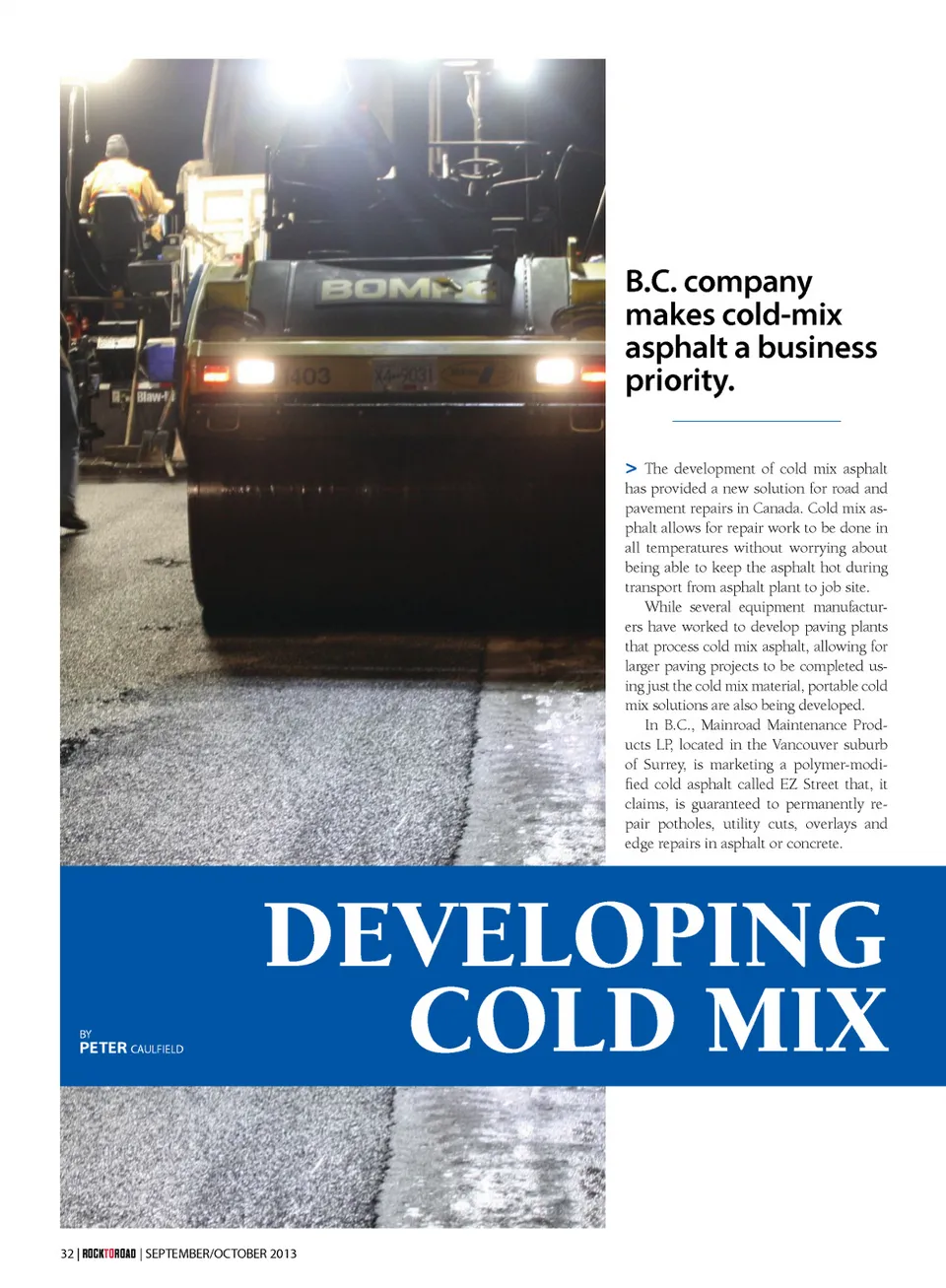 B.C. company makes cold-mix asphalt a business priority.

> The development of cold mix asphalt has provided a new solution for road and pavement repairs in Canada. Cold mix asphalt allows for repair work to be done in all temperatures without worrying about being able to keep the asphalt hot during transport from asphalt plant to job site.

While several equipment manufacturers have worked to develop paving plants that process cold mix asphalt, allowing for larger paving projects to be completed using just the cold mix material, portable cold mix solutions are also being developed.

In B.C., Mainroad Maintenance Products LP, located in the Vancouver suburb of Surrey, is marketing a polymer-modified cold asphalt called EZ Street that, it claims, is guaranteed to permanently repair potholes, utility cuts, overlays and edge repairs in asphalt or concrete.

DEVELOPING COLD MIX

BY
PETER CAULFIELD

32 | ROCKTOROAD | SEPTEMBER/OCTOBER 2013